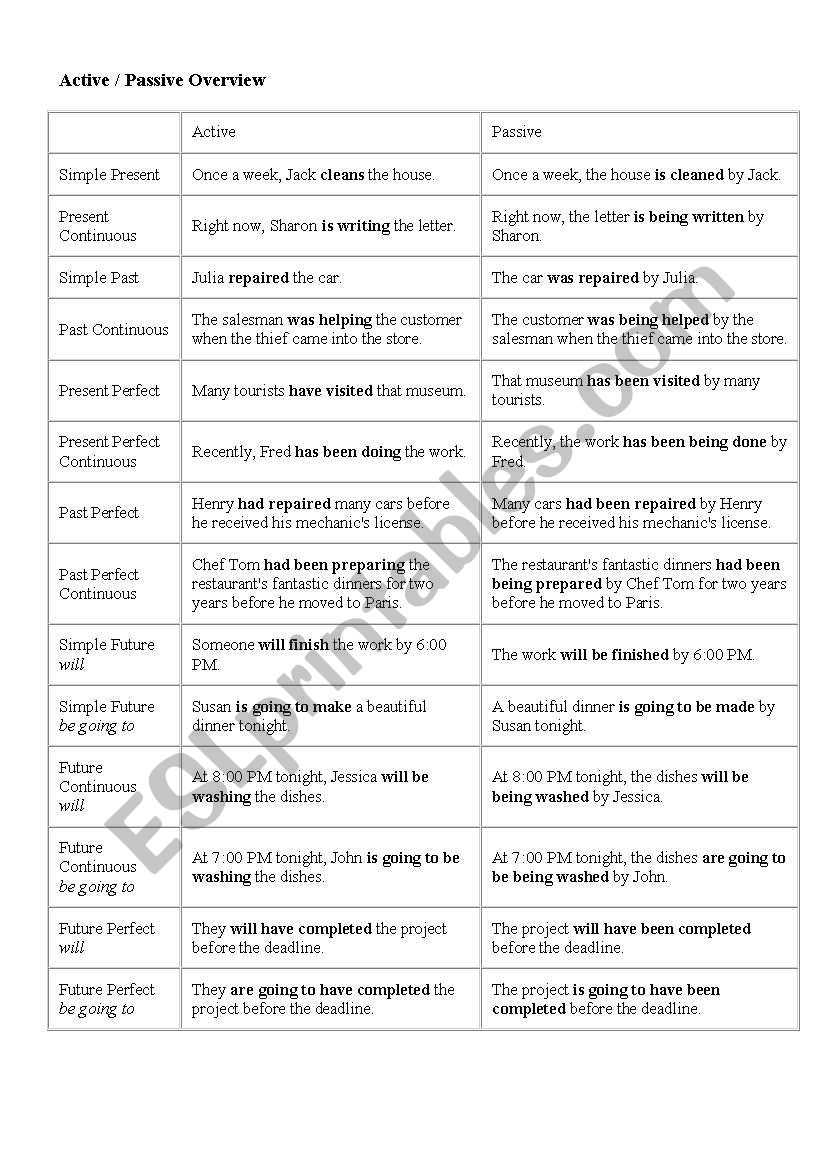 Active / Passive Overview

| | Active | Passive |
|---|---|---|
| Simple Present | Once a week, Jack cleans the house. | Once a week, the house is cleaned by Jack. |
| Present Continuous | Right now, Sharon is writing the letter. | Right now, the letter is being written by Sharon. |
| Simple Past | Julia repaired the car. | The car was repaired by Julia. |
| Past Continuous | The salesman was helping the customer when the thief came into the store. | The customer was being helped by the salesman when the thief came into the store. |
| Present Perfect | Many tourists have visited that museum. | That museum has been visited by many tourists. |
| Present Perfect Continuous | Recently, Fred has been doing the work. | Recently, the work has been being done by Fred. |
| Past Perfect | Henry had repaired many cars before he received his mechanic's license. | Many cars had been repaired by Henry before he received his mechanic's license. |
| Past Perfect Continuous | Chef Tom had been preparing the restaurant's fantastic dinners for two years before he moved to Paris. | The restaurant's fantastic dinners had been being prepared by Chef Tom for two years before he moved to Paris. |
| Simple Future will | Someone will finish the work by 6:00 PM. | The work will be finished by 6:00 PM. |
| Simple Future be going to | Susan is going to make a beautiful dinner tonight. | A beautiful dinner is going to be made by Susan tonight. |
| Future Continuous will | At 8:00 PM tonight, Jessica will be washing the dishes. | At 8:00 PM tonight, the dishes will be being washed by Jessica. |
| Future Continuous be going to | At 7:00 PM tonight, John is going to be washing the dishes. | At 7:00 PM tonight, the dishes are going to be being washed by John. |
| Future Perfect will | They will have completed the project before the deadline. | The project will have been completed before the deadline. |
| Future Perfect be going to | They are going to have completed the project before the deadline. | The project is going to have been completed before the deadline. |

ESLprintables.com